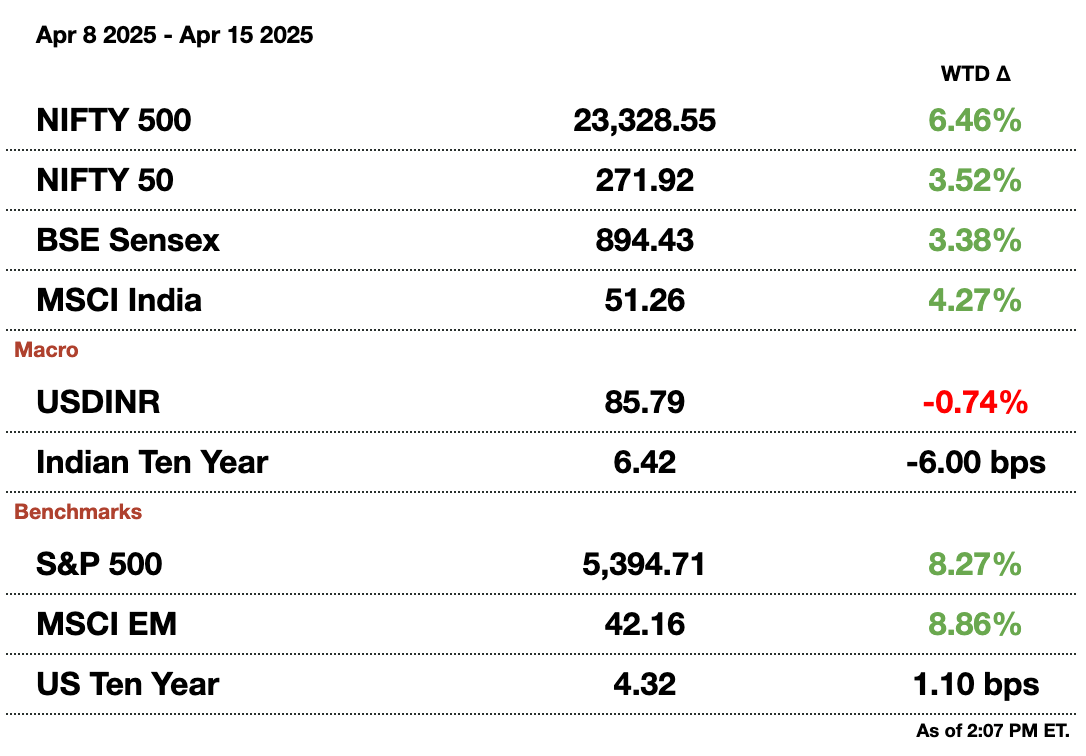 Apr 8 2025 - Apr 15 2025

| | | WTD Δ |
|---|---|---|
| NIFTY 500 | 23,328.55 | 6.46% |
| NIFTY 50 | 271.92 | 3.52% |
| BSE Sensex | 894.43 | 3.38% |
| MSCI India | 51.26 | 4.27% |
| Macro | | |
| USDINR | 85.79 | -0.74% |
| Indian Ten Year | 6.42 | -6.00 bps |
| Benchmarks | | |
| S&P 500 | 5,394.71 | 8.27% |
| MSCI EM | 42.16 | 8.86% |
| US Ten Year | 4.32 | 1.10 bps |

As of 2:07 PM ET.